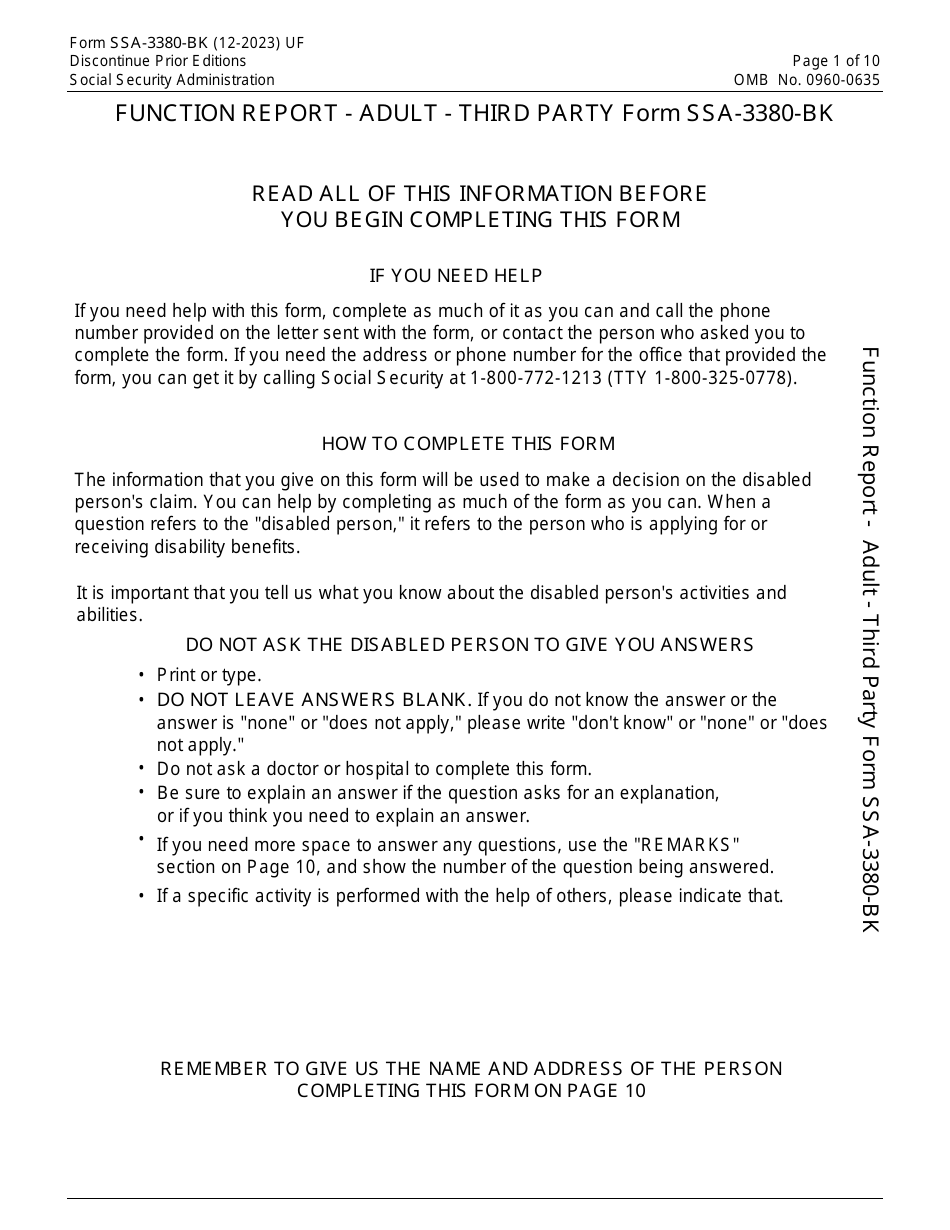 Form SSA-3380-BK (12-2023) UF
Discontinue Prior Editions
Social Security Administration

Page 1 of 10
OMB No. 0960-0635

FUNCTION REPORT - ADULT - THIRD PARTY Form SSA-3380-BK

READ ALL OF THIS INFORMATION BEFORE YOU BEGIN COMPLETING THIS FORM

IF YOU NEED HELP

If you need help with this form, complete as much of it as you can and call the phone number provided on the letter sent with the form, or contact the person who asked you to complete the form. If you need the address or phone number for the office that provided the form, you can get it by calling Social Security at 1-800-772-1213 (TTY 1-800-325-0778).

HOW TO COMPLETE THIS FORM

The information that you give on this form will be used to make a decision on the disabled person's claim. You can help by completing as much of the form as you can. When a question refers to the "disabled person," it refers to the person who is applying for or receiving disability benefits.

It is important that you tell us what you know about the disabled person's activities and abilities.

DO NOT ASK THE DISABLED PERSON TO GIVE YOU ANSWERS

• Print or type.
• DO NOT LEAVE ANSWERS BLANK. If you do not know the answer or the answer is "none" or "does not apply," please write "don't know" or "none" or "does not apply."
• Do not ask a doctor or hospital to complete this form.
• Be sure to explain an answer if the question asks for an explanation, or if you think you need to explain an answer.
• If you need more space to answer any questions, use the "REMARKS" section on Page 10, and show the number of the question being answered.
• If a specific activity is performed with the help of others, please indicate that.

REMEMBER TO GIVE US THE NAME AND ADDRESS OF THE PERSON COMPLETING THIS FORM ON PAGE 10

Function Report - Adult - Third Party Form SSA-3380-BK